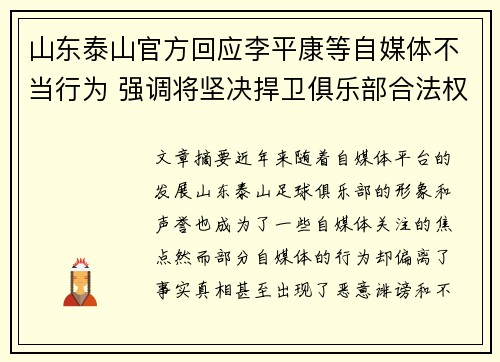 山东泰山官方回应李平康等自媒体不当行为 强调将坚决捍卫俱乐部合法权

文章摘要近年来随着自媒体平台的发展山东泰山足球俱乐部的形象和声誉也成为了一些自媒体关注的焦点然而部分自媒体的行为却偏离了事实真相甚至出现了恶意诽谤和不